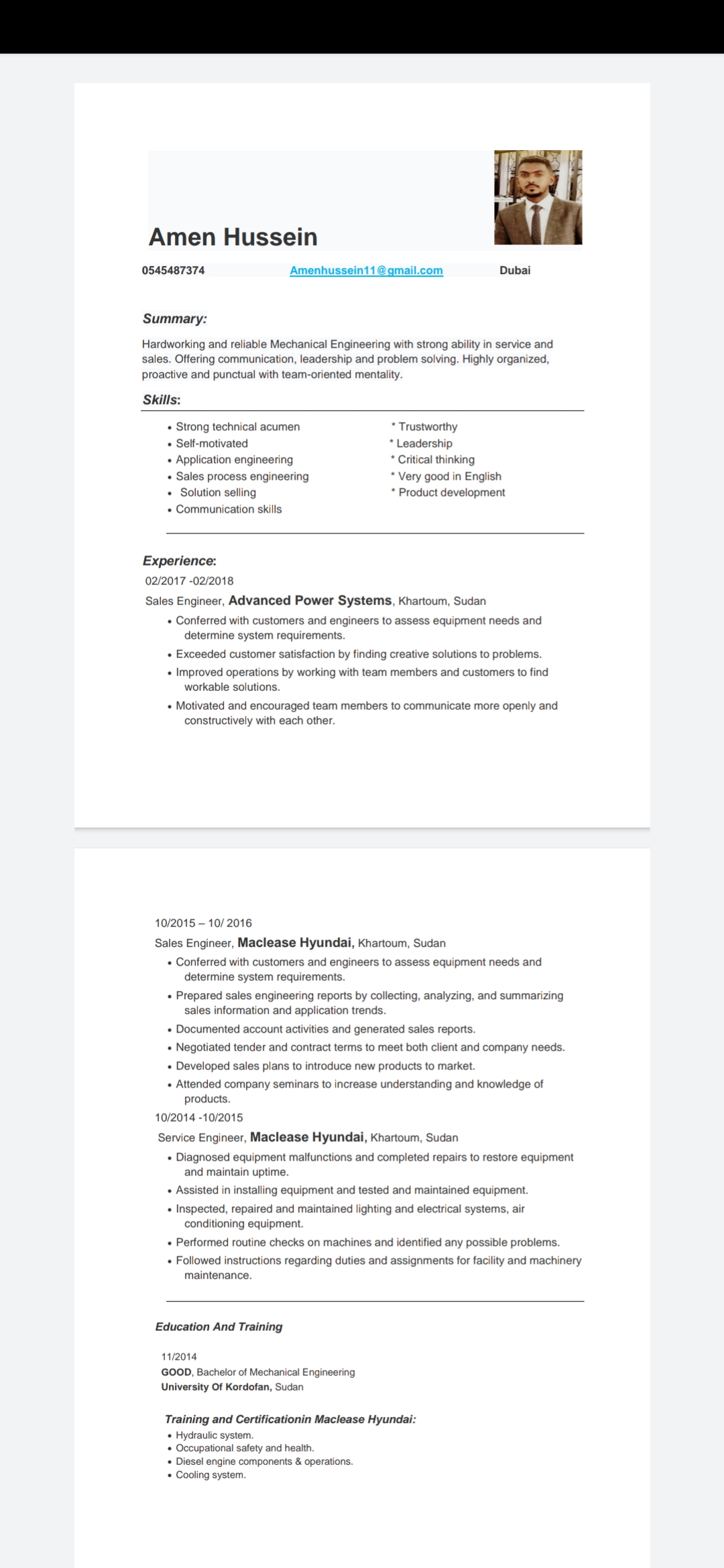 Amen Hussein

0545487374 Amenhussein11@gmail.com Dubai

Summary:

Hardworking and reliable Mechanical Engineering with strong ability in service and sales. Offering communication, leadership and problem solving. Highly organized, proactive and punctual with team-oriented mentality.

Skills:

• Strong technical acumen
• Self-motivated
• Application engineering
• Sales process engineering
• Solution selling
• Communication skills

* Trustworthy
* Leadership
* Critical thinking
* Very good in English
* Product development

Experience:

02/2017 -02/2018

Sales Engineer, Advanced Power Systems, Khartoum, Sudan

• Conferred with customers and engineers to assess equipment needs and determine system requirements.
• Exceeded customer satisfaction by finding creative solutions to problems.
• Improved operations by working with team members and customers to find workable solutions.
• Motivated and encouraged team members to communicate more openly and constructively with each other.

10/2015 – 10/ 2016

Sales Engineer, Maclease Hyundai, Khartoum, Sudan

• Conferred with customers and engineers to assess equipment needs and determine system requirements.
• Prepared sales engineering reports by collecting, analyzing, and summarizing sales information and application trends.
• Documented account activities and generated sales reports.
• Negotiated tender and contract terms to meet both client and company needs.
• Developed sales plans to introduce new products to market.
• Attended company seminars to increase understanding and knowledge of products.

10/2014 -10/2015

Service Engineer, Maclease Hyundai, Khartoum, Sudan

• Diagnosed equipment malfunctions and completed repairs to restore equipment and maintain uptime.
• Assisted in installing equipment and tested and maintained equipment.
• Inspected, repaired and maintained lighting and electrical systems, air conditioning equipment.
• Performed routine checks on machines and identified any possible problems.
• Followed instructions regarding duties and assignments for facility and machinery maintenance.

Education And Training

11/2014
GOOD, Bachelor of Mechanical Engineering
University Of Kordofan, Sudan

Training and Certificationin Maclease Hyundai:
• Hydraulic system.
• Occupational safety and health.
• Diesel engine components & operations.
• Cooling system.